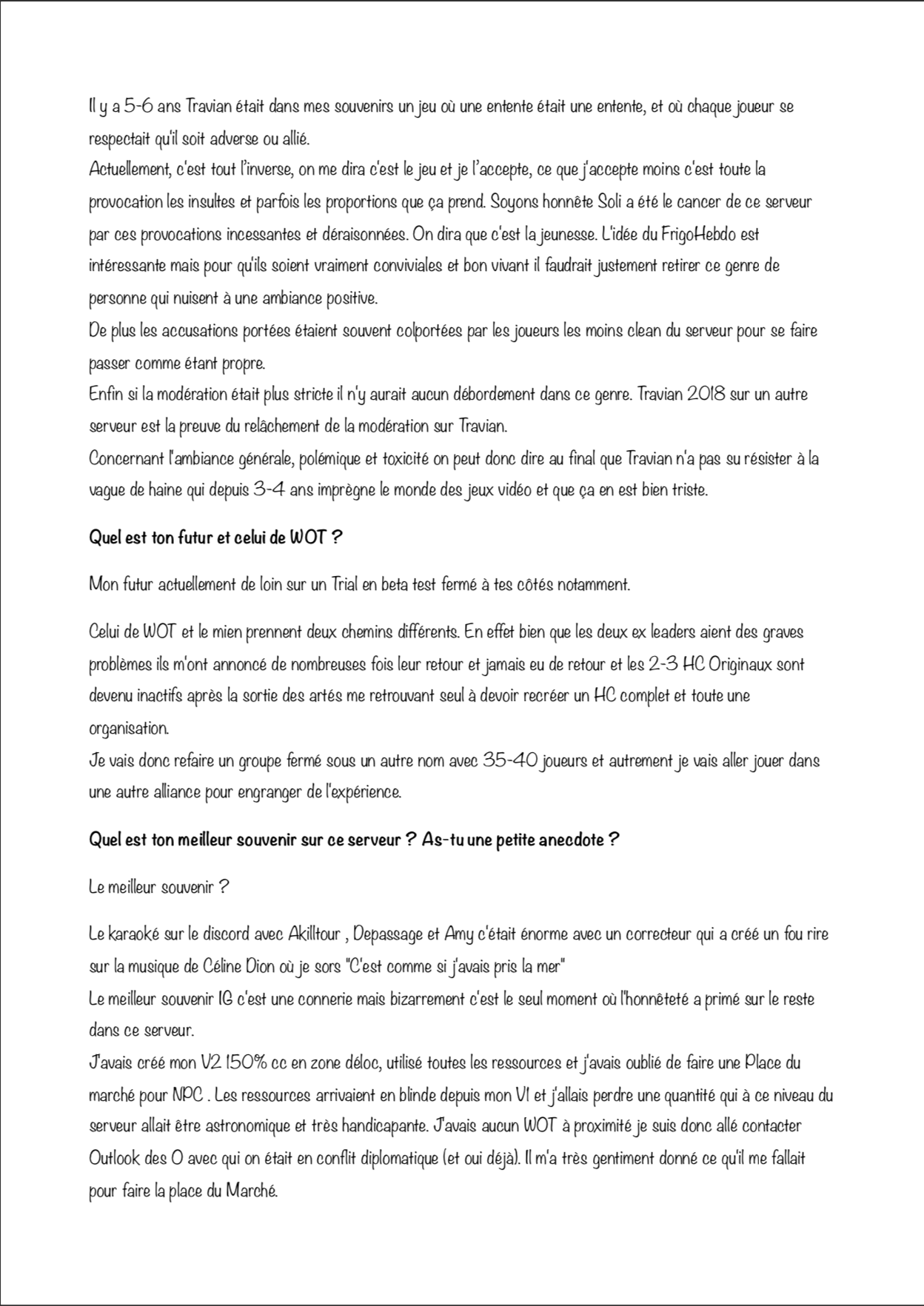 Il y a 5-6 ans Travian était dans mes souvenirs un jeu où une entente était une entente, et où chaque joueur se respectait qu'il soit adverse ou allié.
Actuellement, c'est tout l'inverse, on me dira c'est le jeu et je l'accepte, ce que j'accepte moins c'est toute la provocation les insultes et parfois les proportions que ça prend. Soyons honnête Soli a été le cancer de ce serveur par ces provocations incessantes et déraisonnées. On dira que c'est la jeunesse. L'idée du FrigoHebdo est intéressante mais pour qu'ils soient vraiment conviviales et bon vivant il faudrait justement retirer ce genre de personne qui nuisent à une ambiance positive.
De plus les accusations portées étaient souvent colportées par les joueurs les moins clean du serveur pour se faire passer comme étant propre.
Enfin si la modération était plus stricte il n'y aurait aucun débordement dans ce genre. Travian 2018 sur un autre serveur est la preuve du relâchement de la modération sur Travian.
Concernant l'ambiance générale, polémique et toxicité on peut donc dire au final que Travian n'a pas su résister à la vague de haine qui depuis 3-4 ans imprègne le monde des jeux vidéo et que ça en est bien triste.

Quel est ton futur et celui de WOT ?

Mon futur actuellement de loin sur un Trial en beta test fermé à tes côtés notamment.

Celui de WOT et le mien prennent deux chemins différents. En effet bien que les deux ex leaders aient des graves problèmes ils m'ont annoncé de nombreuses fois leur retour et jamais eu de retour et les 2-3 HC Originaux sont devenu inactifs après la sortie des artés me retrouvant seul à devoir recréer un HC complet et toute une organisation.
Je vais donc refaire un groupe fermé sous un autre nom avec 35-40 joueurs et autrement je vais aller jouer dans une autre alliance pour engranger de l'expérience.

Quel est ton meilleur souvenir sur ce serveur ? As-tu une petite anecdote ?

Le meilleur souvenir ?

Le karaoké sur le discord avec Akilltour , Depassage et Amy c'était énorme avec un correcteur qui a créé un fou rire sur la musique de Céline Dion où je sors "C'est comme si j'avais pris la mer"
Le meilleur souvenir IG c'est une connerie mais bizarrement c'est le seul moment où l'honnêteté a primé sur le reste dans ce serveur.
J'avais créé mon V2 150% cc en zone déloc, utilisé toutes les ressources et j'avais oublié de faire une Place du marché pour NPC . Les ressources arrivaient en blinde depuis mon V1 et j'allais perdre une quantité qui à ce niveau du serveur allait être astronomique et très handicapante. J'avais aucun WOT à proximité je suis donc allé contacter Outlook des O avec qui on était en conflit diplomatique (et oui déjà). Il m'a très gentiment donné ce qu'il me fallait pour faire la place du Marché.